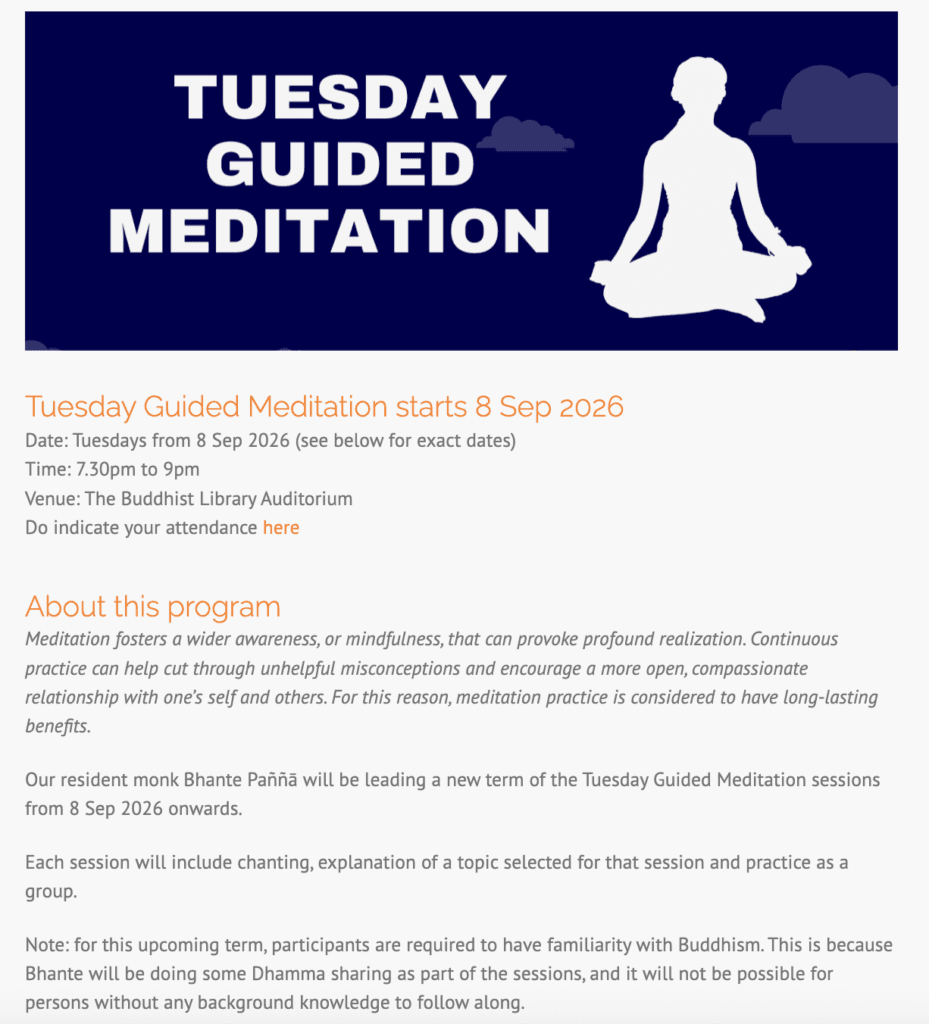 TUESDAY GUIDED MEDITATION

Tuesday Guided Meditation starts 8 Sep 2026

Date: Tuesdays from 8 Sep 2026 (see below for exact dates)
Time: 7.30pm to 9pm
Venue: The Buddhist Library Auditorium
Do indicate your attendance here

About this program

Meditation fosters a wider awareness, or mindfulness, that can provoke profound realization. Continuous practice can help cut through unhelpful misconceptions and encourage a more open, compassionate relationship with one's self and others. For this reason, meditation practice is considered to have long-lasting benefits.

Our resident monk Bhante Paññā will be leading a new term of the Tuesday Guided Meditation sessions from 8 Sep 2026 onwards.

Each session will include chanting, explanation of a topic selected for that session and practice as a group.

Note: for this upcoming term, participants are required to have familiarity with Buddhism. This is because Bhante will be doing some Dhamma sharing as part of the sessions, and it will not be possible for persons without any background knowledge to follow along.